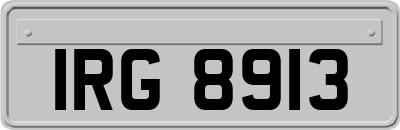 IRG 8913